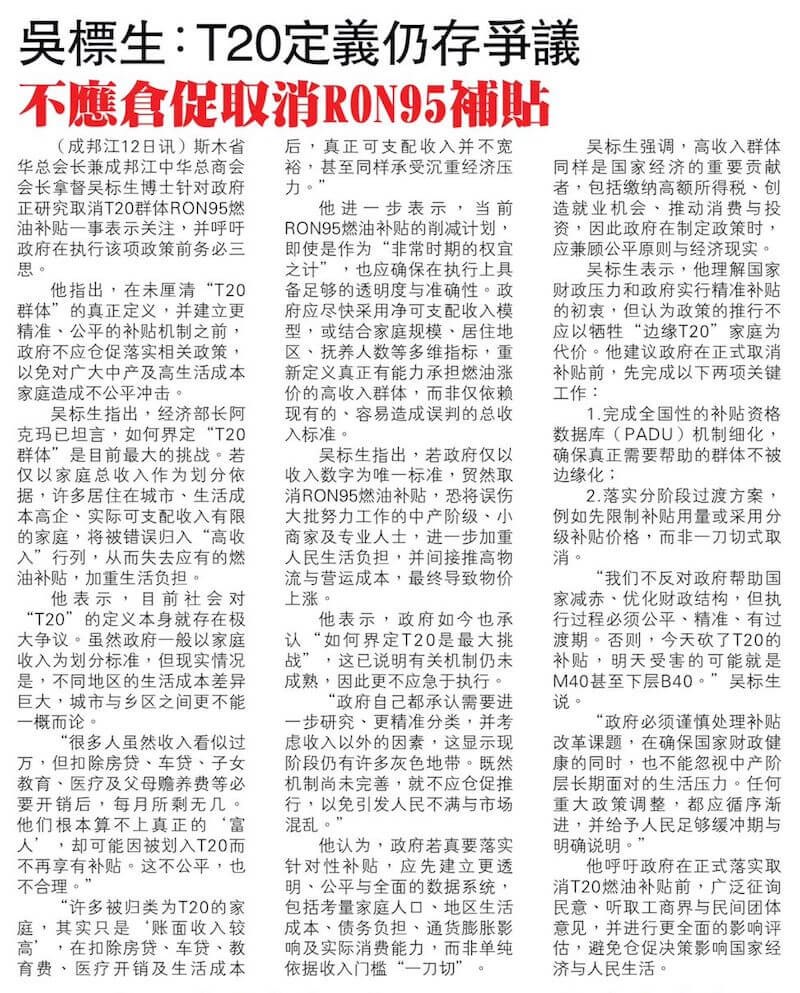 吳標生：T20定義仍存爭議

不應倉促取消RON95補貼

（成邦江12日讯）斯木省华总会长兼成邦江中华总商会会长拿督吴标生博士针对政府正研究取消T20群体RON95燃油补贴一事表示关注，并呼吁政府在执行该项政策前务必三思。

他指出，在未厘清“T20群体”的真正定义，并建立更精准、公平的补贴机制之前，政府不应仓促落实相关政策，以免对广大中产及高生活成本家庭造成不公平冲击。

吴标生指出，经济部长阿克玛已坦言，如何界定“T20群体”是目前最大的挑战。若仅以家庭总收入作为划分依据，许多居住在城市、生活成本高企、实际可支配收入有限的家庭，将被错误归入“高收入”行列，从而失去应有的燃油补贴，加重生活负担。

他表示，目前社会对“T20”的定义本身就存在极大争议。虽然政府一般以家庭收入为划分标准，但现实情况是，不同地区的生活成本差异巨大，城市与乡区之间更不能一概而论。

“很多人虽然收入看似过万，但扣除房贷、车贷、子女教育、医疗及父母赡养费等必要开销后，每月所剩无几。他们根本算不上真正的‘富人’，却可能因被划入T20而不再享有补贴。这不公平，也不合理。”

“许多被归类为T20的家庭，其实只是‘账面收入较高’，在扣除房贷、车贷、教育费、医疗开销及生活成本后，真正可支配收入并不宽裕，甚至同样承受沉重经济压力。”

他进一步表示，当前RON95燃油补贴的削减计划，即使是作为“非常时期的权宜之计”，也应确保在执行上具备足够的透明度与准确性。政府应尽快采用净可支配收入模型，或结合家庭规模、居住地区、抚养人数等多维指标，重新定义真正有能力承担燃油涨价的高收入群体，而非仅依赖现有的、容易造成误判的总收入标准。

吴标生指出，若政府仅以收入数字为唯一标准，贸然取消RON95燃油补贴，恐将误伤大批努力工作的中产阶级、小商家及专业人士，进一步加重人民生活负担，并间接推高物流与营运成本，最终导致物价上涨。

他表示，政府如今也承认“如何界定T20是最大挑战”，这已说明有关机制仍未成熟，因此更不应急于执行。

“政府自己都承认需要进一步研究、更精准分类，并考虑收入以外的因素，这显示现阶段仍有许多灰色地带。既然机制尚未完善，就不应仓促推行，以免引发人民不满与市场混乱。”

他认为，政府若真要落实针对性补贴，应先建立更透明、公平与全面的数据系统，包括考量家庭人口、地区生活成本、债务负担、通货膨胀影响及实际消费能力，而非单纯依据收入门槛“一刀切”。

吴标生强调，高收入群体同样是国家经济的重要贡献者，包括缴纳高额所得税、创造就业机会、推动消费与投资，因此政府在制定政策时，应兼顾公平原则与经济现实。

吴标生表示，他理解国家财政压力和政府实行精准补贴的初衷，但认为政策的推行不应以牺牲“边缘T20”家庭为代价。他建议政府在正式取消补贴前，先完成以下两项关键工作：

1.完成全国性的补贴资格数据库（PADU）机制细化，确保真正需要帮助的群体不被边缘化；

2.落实分阶段过渡方案，例如先限制补贴用量或采用分级补贴价格，而非一刀切式取消。

“我们不反对政府帮助国家减赤、优化财政结构，但执行过程必须公平、精准、有过渡期。否则，今天砍了T20的补贴，明天受害的可能就是M40甚至下层B40。”吴标生说。

“政府必须谨慎处理补贴改革课题，在确保国家财政健康的同时，也不能忽视中产阶层长期面对的生活压力。任何重大政策调整，都应循序渐进，并给予人民足够缓冲期与明确说明。”

他呼吁政府在正式落实取消T20燃油补贴前，广泛征询民意、听取工商界与民间团体意见，并进行更全面的影响评估，避免仓促决策影响国家经济与人民生活。